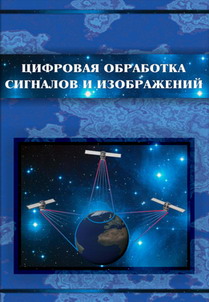 ЦИФРОВАЯ ОБРАБОТКА СИГНАЛОВ И ИЗОБРАЖЕНИЙ